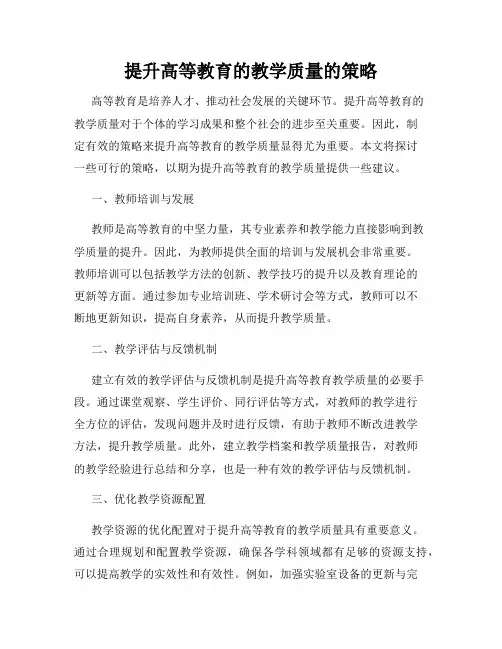 提升高等教育的教学质量的策略

高等教育是培养人才、推动社会发展的关键环节。提升高等教育的教学质量对于个体的学习成果和整个社会的进步至关重要。因此，制定有效的策略来提升高等教育的教学质量显得尤为重要。本文将探讨一些可行的策略，以期为提升高等教育的教学质量提供一些建议。

一、教师培训与发展

教师是高等教育的中坚力量，其专业素养和教学能力直接影响到教学质量的提升。因此，为教师提供全面的培训与发展机会非常重要。教师培训可以包括教学方法的创新、教学技巧的提升以及教育理论的更新等方面。通过参加专业培训班、学术研讨会等方式，教师可以不断地更新知识，提高自身素养，从而提升教学质量。

二、教学评估与反馈机制

建立有效的教学评估与反馈机制是提升高等教育教学质量的必要手段。通过课堂观察、学生评价、同行评估等方式，对教师的教学进行全方位的评估，发现问题并及时进行反馈，有助于教师不断改进教学方法，提升教学质量。此外，建立教学档案和教学质量报告，对教师的教学经验进行总结和分享，也是一种有效的教学评估与反馈机制。

三、优化教学资源配置

教学资源的优化配置对于提升高等教育的教学质量具有重要意义。通过合理规划和配置教学资源，确保各学科领域都有足够的资源支持，可以提高教学的实效性和有效性。例如，加强实验室设备的更新与完